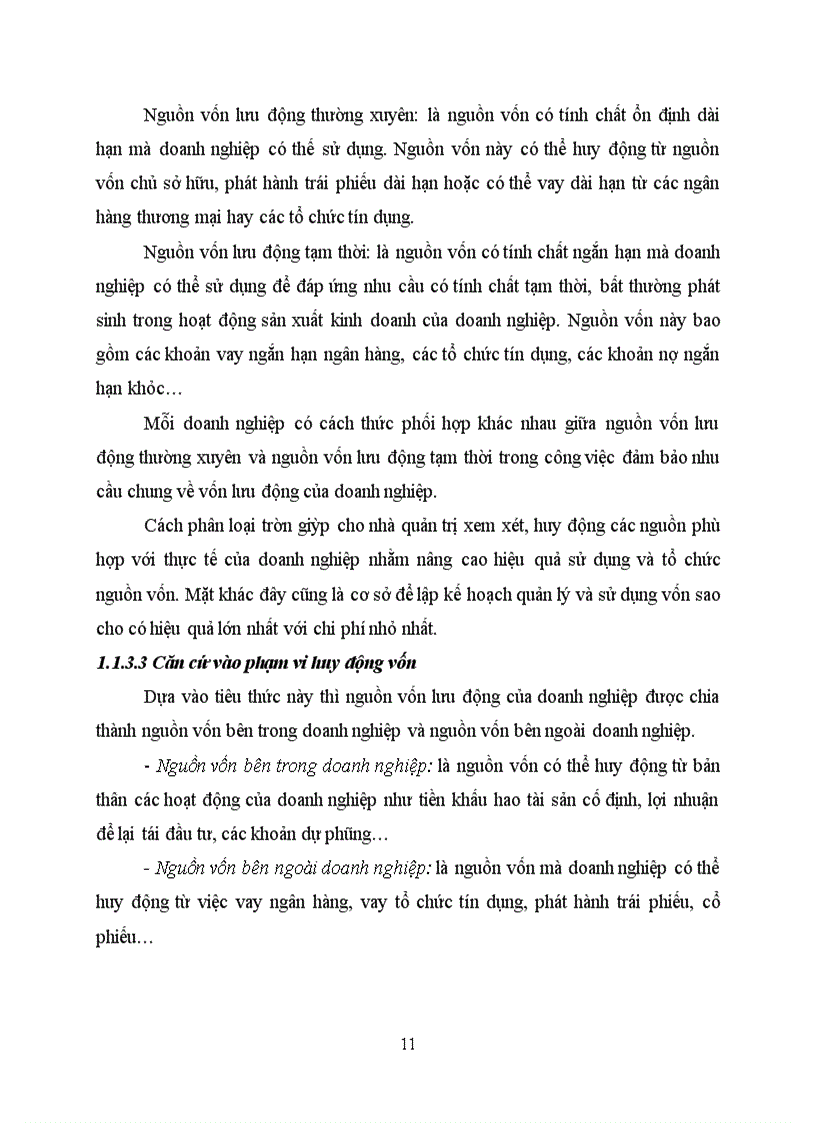 Nguồn vốn lưu động thường xuyên: là nguồn vốn có tính chất ổn định dài hạn mà doanh nghiệp có thể sử dụng. Nguồn vốn này có thể huy động từ nguồn vốn chủ sở hữu, phát hành trái phiếu dài hạn hoặc có thể vay dài hạn từ các ngân hàng thương mại hay các tổ chức tín dụng.

Nguồn vốn lưu động tạm thời: là nguồn vốn có tính chất ngắn hạn mà doanh nghiệp có thể sử dụng để đáp ứng nhu cầu có tính chất tạm thời, bất thường phát sinh trong hoạt động sản xuất kinh doanh của doanh nghiệp. Nguồn vốn này bao gồm các khoản vay ngắn hạn ngân hàng, các tổ chức tín dụng, các khoản nợ ngắn hạn khỏc…

Mỗi doanh nghiệp có cách thức phối hợp khác nhau giữa nguồn vốn lưu động thường xuyên và nguồn vốn lưu động tạm thời trong công việc đảm bảo nhu cầu chung về vốn lưu động của doanh nghiệp.

Cách phân loại tròn giỳp cho nhà quản trị xem xét, huy động các nguồn phù hợp với thực tế của doanh nghiệp nhằm nâng cao hiệu quả sử dụng và tổ chức nguồn vốn. Mặt khác đây cũng là cơ sở để lập kế hoạch quản lý và sử dụng vốn sao cho có hiệu quả lớn nhất với chi phí nhỏ nhất.

1.1.3.3 Căn cứ vào phạm vi huy động vốn

Dựa vào tiêu thức này thì nguồn vốn lưu động của doanh nghiệp được chia thành nguồn vốn bên trong doanh nghiệp và nguồn vốn bên ngoài doanh nghiệp.

- Nguồn vốn bên trong doanh nghiệp: là nguồn vốn có thể huy động từ bản thân các hoạt động của doanh nghiệp như tiền khấu hao tài sản cố định, lợi nhuận để lại tái đầu tư, các khoản dự phũng…

- Nguồn vốn bên ngoài doanh nghiệp: là nguồn vốn mà doanh nghiệp có thể huy động từ việc vay ngân hàng, vay tổ chức tín dụng, phát hành trái phiếu, cổ phiếu…

11